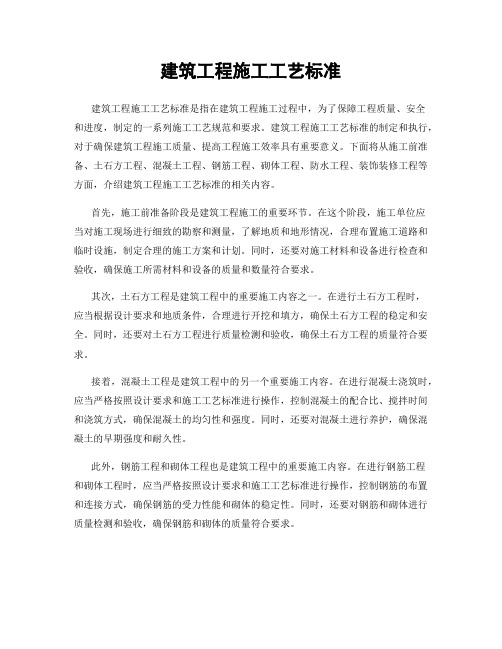 建筑工程施工工艺标准

建筑工程施工工艺标准是指在建筑工程施工过程中，为了保障工程质量、安全和进度，制定的一系列施工工艺规范和要求。建筑工程施工工艺标准的制定和执行，对于确保建筑工程施工质量、提高工程施工效率具有重要意义。下面将从施工前准备、土石方工程、混凝土工程、钢筋工程、砌体工程、防水工程、装饰装修工程等方面，介绍建筑工程施工工艺标准的相关内容。

首先，施工前准备阶段是建筑工程施工的重要环节。在这个阶段，施工单位应当对施工现场进行细致的勘察和测量，了解地质和地形情况，合理布置施工道路和临时设施，制定合理的施工方案和计划。同时，还要对施工材料和设备进行检查和验收，确保施工所需材料和设备的质量和数量符合要求。

其次，土石方工程是建筑工程中的重要施工内容之一。在进行土石方工程时，应当根据设计要求和地质条件，合理进行开挖和填方，确保土石方工程的稳定和安全。同时，还要对土石方工程进行质量检测和验收，确保土石方工程的质量符合要求。

接着，混凝土工程是建筑工程中的另一个重要施工内容。在进行混凝土浇筑时，应当严格按照设计要求和施工工艺标准进行操作，控制混凝土的配合比、搅拌时间和浇筑方式，确保混凝土的均匀性和强度。同时，还要对混凝土进行养护，确保混凝土的早期强度和耐久性。

此外，钢筋工程和砌体工程也是建筑工程中的重要施工内容。在进行钢筋工程和砌体工程时，应当严格按照设计要求和施工工艺标准进行操作，控制钢筋的布置和连接方式，确保钢筋的受力性能和砌体的稳定性。同时，还要对钢筋和砌体进行质量检测和验收，确保钢筋和砌体的质量符合要求。